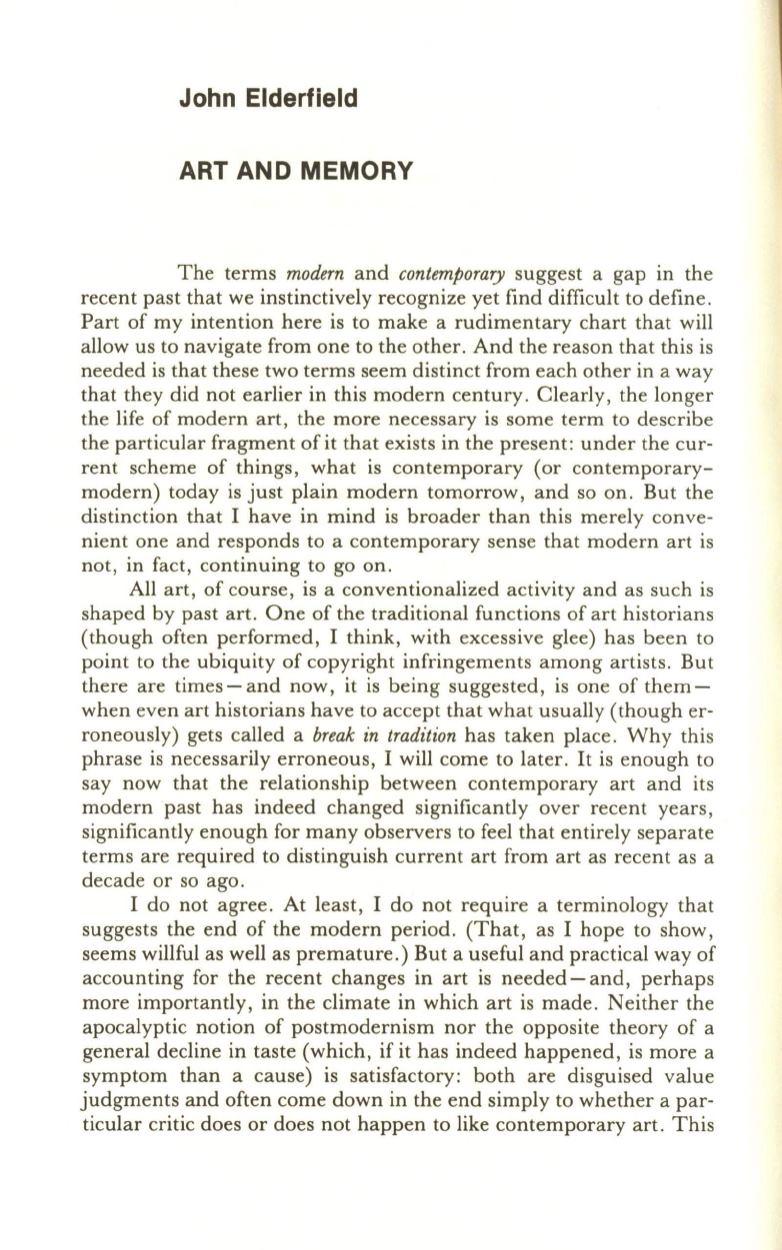 John Elderfield

ART AND MEMORY

The terms modern and contemporary suggest a gap in the recent past that we instinctively recognize yet find difficult to define. Part of my intention here is to make a rudimentary chart that will allow us to navigate from one to the other. And the reason that this is needed is that these two terms seem distinct from each other in a way that they did not earlier in this modern century. Clearly, the longer the life of modern art, the more necessary is some term to describe the particular fragment of it that exists in the present: under the current scheme of things, what is contemporary (or contemporary-modern) today is just plain modern tomorrow, and so on. But the distinction that I have in mind is broader than this merely convenient one and responds to a contemporary sense that modern art is not, in fact, continuing to go on.

All art, of course, is a conventionalized activity and as such is shaped by past art. One of the traditional functions of art historians (though often performed, I think, with excessive glee) has been to point to the ubiquity of copyright infringements among artists. But there are times—and now, it is being suggested, is one of them—when even art historians have to accept that what usually (though erroneously) gets called a break in tradition has taken place. Why this phrase is necessarily erroneous, I will come to later. It is enough to say now that the relationship between contemporary art and its modern past has indeed changed significantly over recent years, significantly enough for many observers to feel that entirely separate terms are required to distinguish current art from art as recent as a decade or so ago.

I do not agree. At least, I do not require a terminology that suggests the end of the modern period. (That, as I hope to show, seems willful as well as premature.) But a useful and practical way of accounting for the recent changes in art is needed—and, perhaps more importantly, in the climate in which art is made. Neither the apocalyptic notion of postmodernism nor the opposite theory of a general decline in taste (which, if it has indeed happened, is more a symptom than a cause) is satisfactory: both are disguised value judgments and often come down in the end simply to whether a particular critic does or does not happen to like contemporary art. This